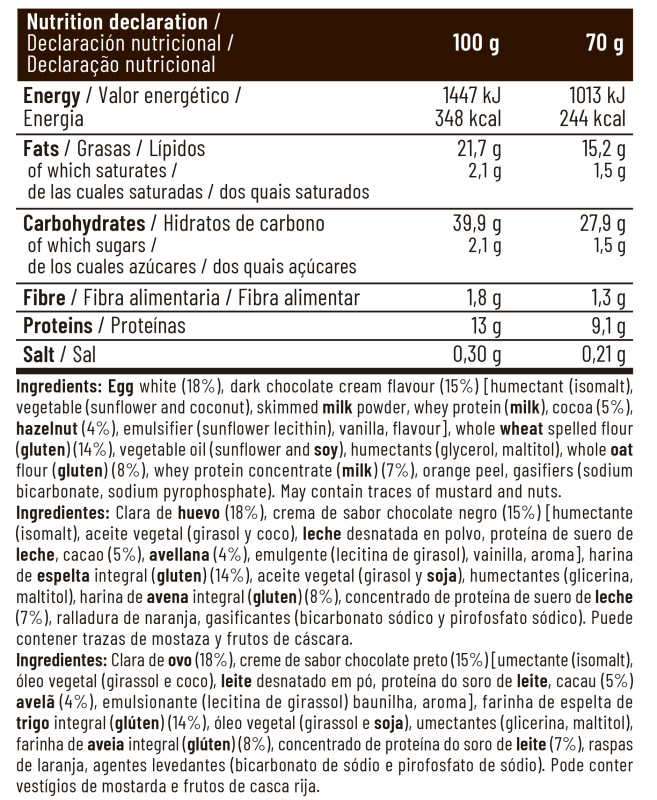 | Nutrition declaration / Declaración nutricional / Declaração nutricional | 100 g | 70 g |
|---|---|---|
| Energy / Valor energético / Energia | 1447 kJ 348 kcal | 1013 kJ 244 kcal |
| Fats / Grasas / Lípidos of which saturates / de las cuales saturadas / dos quais saturados | 21,7 g 2,1 g | 15,2 g 1,5 g |
| Carbohydrates / Hidratos de carbono of which sugars / de los cuales azúcares / dos quais açúcares | 39,9 g 2,1 g | 27,9 g 1,5 g |
| Fibre / Fibra alimentaria / Fibra alimentar | 1,8 g | 1,3 g |
| Proteins / Proteínas | 13 g | 9,1 g |
| Salt / Sal | 0,30 g | 0,21 g |

Ingredients: Egg white (18%), dark chocolate cream flavour (15%) [humectant (isomalt), vegetable (sunflower and coconut), skimmed milk powder, whey protein (milk), cocoa (5%), hazelnut (4%), emulsifier (sunflower lecithin), vanilla, flavour], whole wheat spelled flour (gluten) (14%), vegetable oil (sunflower and soy), humectants (glycerol, maltitol), whole oat flour (gluten) (8%), whey protein concentrate (milk) (7%), orange peel, gasifiers (sodium bicarbonate, sodium pyrophosphate). May contain traces of mustard and nuts.

Ingredientes: Clara de huevo (18%), crema de sabor chocolate negro (15%) [humectante (isomalt), aceite vegetal (girasol y coco), leche desnatada en polvo, proteína de suero de leche, cacao (5%), avellana (4%), emulgente (lecitina de girasol), vainilla, aroma], harina de espelta integral (gluten) (14%), aceite vegetal (girasol y soja), humectantes (glicerina, maltitol), harina de avena integral (gluten) (8%), concentrado de proteína de suero de leche (7%), ralladura de naranja, gasificantes (bicarbonato sódico y pirofosfato sódico). Puede contener trazas de mostaza y frutos de cáscara.

Ingredientes: Clara de ovo (18%), creme de sabor chocolate preto (15%) [umectante (isomalt), óleo vegetal (girassol e coco), leite desnatado em pó, proteína do soro de leite, cacau (5%) avelã (4%), emulsionante (lecitina de girassol) baunilha, aroma], farinha de espelta de trigo integral (glúten) (14%), óleo vegetal (girassol e soja), umectantes (glicerina, maltitol), farinha de aveia integral (glúten) (8%), concentrado de proteína do soro de leite (7%), raspas de laranja, agentes levedantes (bicarbonato de sódio e pirofosfato de sódio). Pode conter vestígios de mostarda e frutos de casca rija.